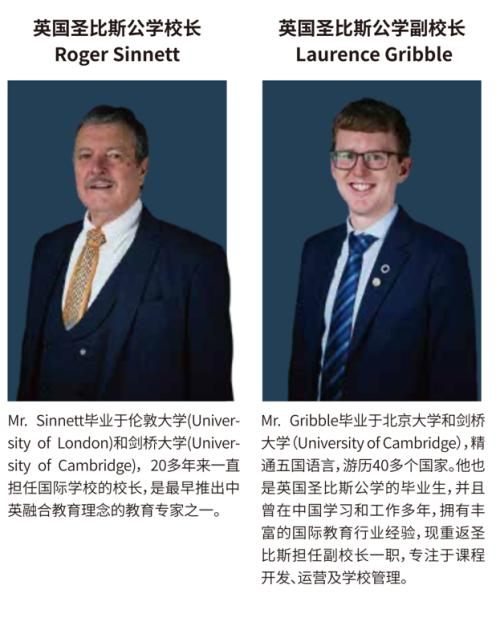 英国圣比斯公学校长
Roger Sinnett

Mr. Sinnett毕业于伦敦大学(University of London)和剑桥大学(University of Cambridge)，20多年来一直担任国际学校的校长，是最早推出中英融合教育理念的教育专家之一。

英国圣比斯公学副校长
Laurence Gribble

Mr. Gribble毕业于北京大学和剑桥大学（University of Cambridge），精通五国语言，游历40多个国家。他也是英国圣比斯公学的毕业生，并且曾在中国学习和工作多年，拥有丰富的国际教育行业经验，现重返圣比斯担任副校长一职，专注于课程开发、运营及学校管理。